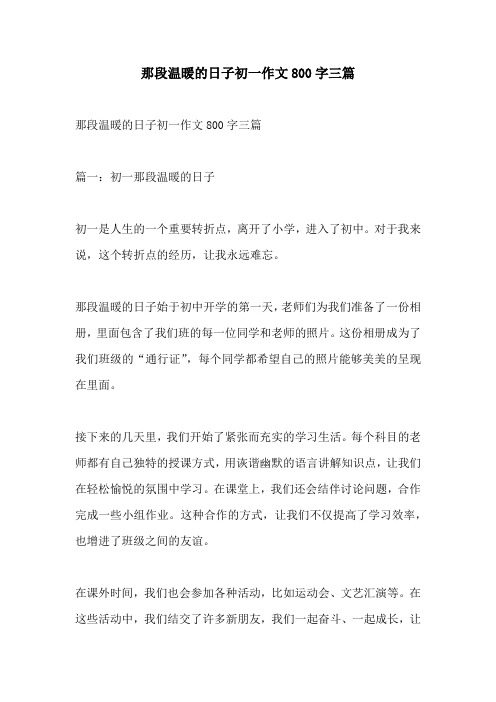 那段温暖的日子初一作文 800 字三篇

那段温暖的日子初一作文 800 字三篇

篇一：初一那段温暖的日子

初一是人生的一个重要转折点，离开了小学，进入了初中。对于我来说，这个转折点的经历，让我永远难忘。

那段温暖的日子始于初中开学的第一天，老师们为我们准备了一份相册，里面包含了我们班的每一位同学和老师的照片。这份相册成为了我们班级的“通行证”，每个同学都希望自己的照片能够美美的呈现在里面。

接下来的几天里，我们开始了紧张而充实的学习生活。每个科目的老师都有自己独特的授课方式，用诙谐幽默的语言讲解知识点，让我们在轻松愉悦的氛围中学习。在课堂上，我们还会结伴讨论问题，合作完成一些小组作业。这种合作的方式，让我们不仅提高了学习效率，也增进了班级之间的友谊。

在课外时间，我们也会参加各种活动，比如运动会、文艺汇演等。在这些活动中，我们结交了许多新朋友，我们一起奋斗、一起成长，让